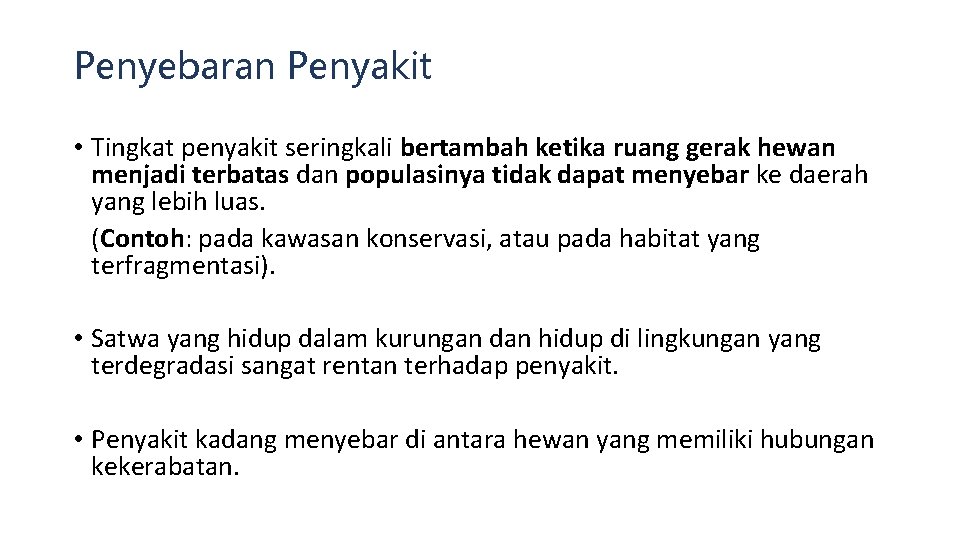 Penyebaran Penyakit

• Tingkat penyakit seringkali bertambah ketika ruang gerak hewan menjadi terbatas dan populasinya tidak dapat menyebar ke daerah yang lebih luas.
(Contoh: pada kawasan konservasi, atau pada habitat yang terfragmentasi).

• Satwa yang hidup dalam kurungan dan hidup di lingkungan yang terdegradasi sangat rentan terhadap penyakit.

• Penyakit kadang menyebar di antara hewan yang memiliki hubungan kekerabatan.